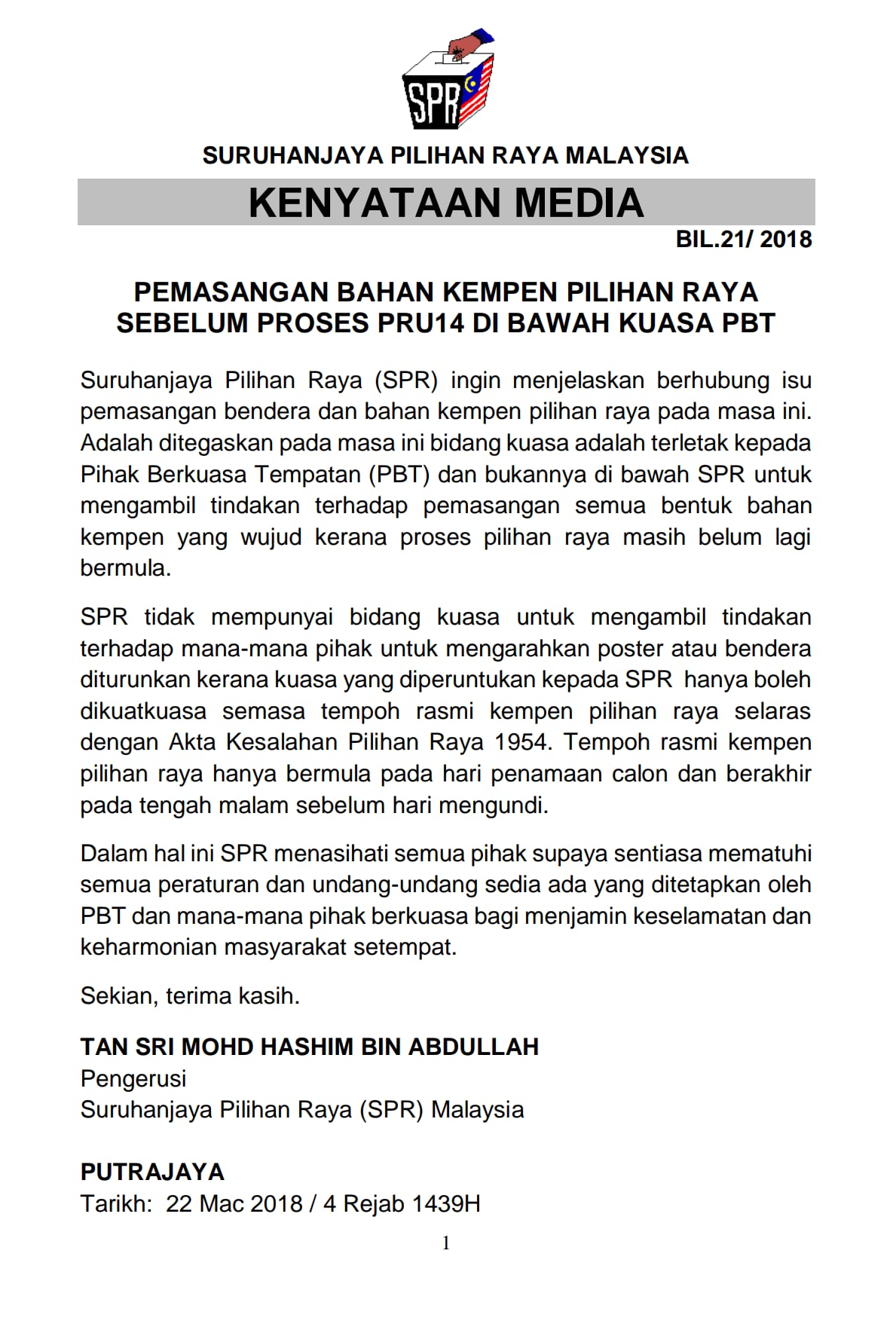 SPR

SURUHANJAYA PILIHAN RAYA MALAYSIA

KENYATAAN MEDIA

BIL.21/ 2018

PEMASANGAN BAHAN KEMPEN PILIHAN RAYA SEBELUM PROSES PRU14 DI BAWAH KUASA PBT

Suruhanjaya Pilihan Raya (SPR) ingin menjelaskan berhubung isu pemasangan bendera dan bahan kempen pilihan raya pada masa ini. Adalah ditegaskan pada masa ini bidang kuasa adalah terletak kepada Pihak Berkuasa Tempatan (PBT) dan bukannya di bawah SPR untuk mengambil tindakan terhadap pemasangan semua bentuk bahan kempen yang wujud kerana proses pilihan raya masih belum lagi bermula.

SPR tidak mempunyai bidang kuasa untuk mengambil tindakan terhadap mana-mana pihak untuk mengarahkan poster atau bendera diturunkan kerana kuasa yang diperuntukan kepada SPR hanya boleh dikuatkuasa semasa tempoh rasmi kempen pilihan raya selaras dengan Akta Kesalahan Pilihan Raya 1954. Tempoh rasmi kempen pilihan raya hanya bermula pada hari penamaan calon dan berakhir pada tengah malam sebelum hari mengundi.

Dalam hal ini SPR menasihati semua pihak supaya sentiasa mematuhi semua peraturan dan undang-undang sedia ada yang ditetapkan oleh PBT dan mana-mana pihak berkuasa bagi menjamin keselamatan dan keharmonian masyarakat setempat.

Sekian, terima kasih.

TAN SRI MOHD HASHIM BIN ABDULLAH
Pengerusi
Suruhanjaya Pilihan Raya (SPR) Malaysia

PUTRAJAYA
Tarikh: 22 Mac 2018 / 4 Rejab 1439H

1